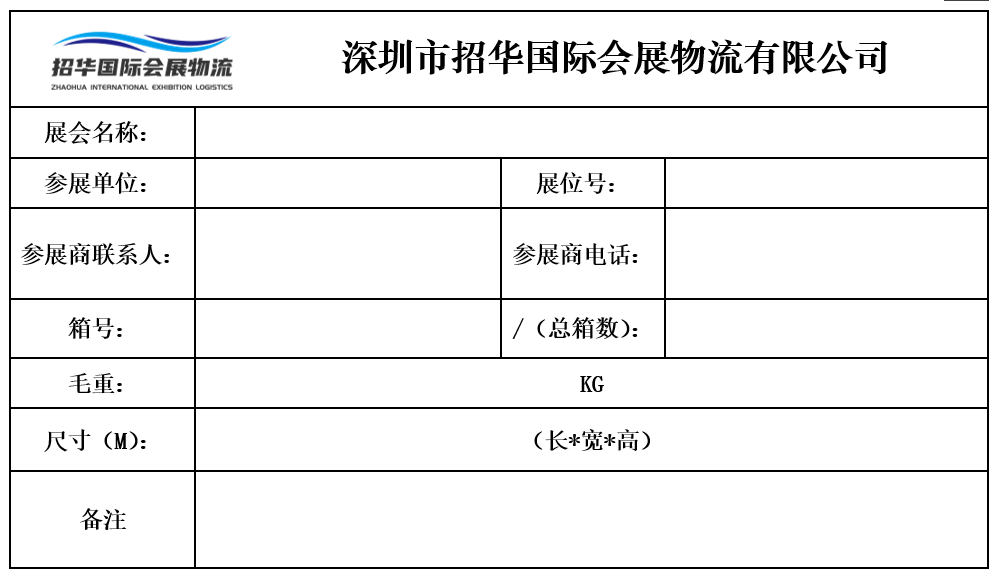 招华国际会展物流
ZHAOHUA INTERNATIONAL EXHIBITION LOGISTICS

深圳市招华国际会展物流有限公司

展会名称：

参展单位：
展位号：

参展商联系人：
参展商电话：

箱号：
/（总箱数）：

毛重：
KG

尺寸（M）：
（长*宽*高）

备注